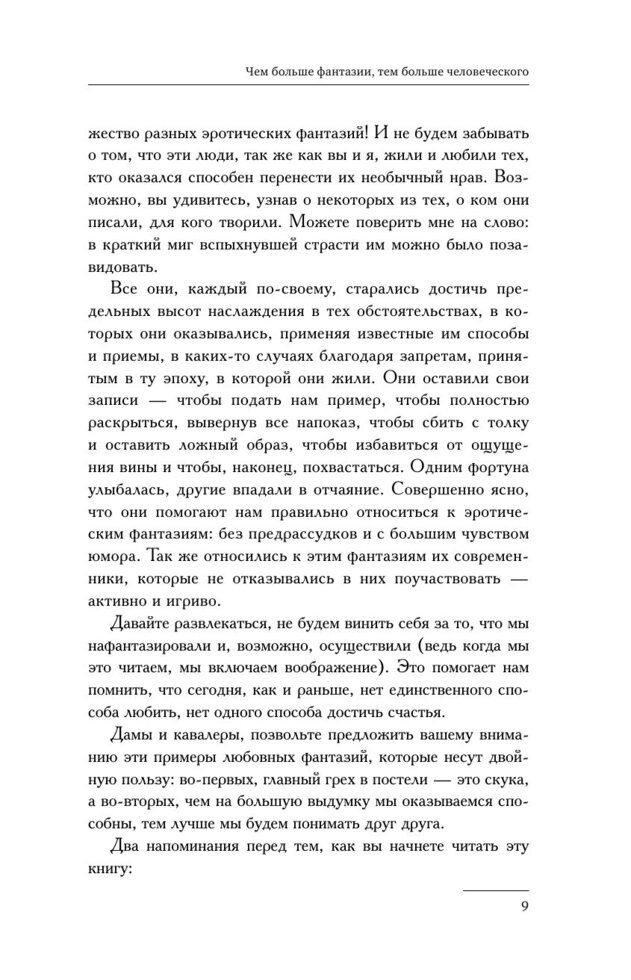 Чем больше фантазии, тем больше человеческого

жество разных эротических фантазий! И не будем забывать о том, что эти люди, так же как вы и я, жили и любили тех, кто оказался способен перенести их необычный нрав. Возможно, вы удивитесь, узнав о некоторых из тех, о ком они писали, для кого творили. Можете поверить мне на слово: в краткий миг вспыхнувшей страсти им можно было позавидовать.

Все они, каждый по-своему, старались достичь предельных высот наслаждения в тех обстоятельствах, в которых они оказывались, применяя известные им способы и приемы, в каких-то случаях благодаря запретам, принятым в ту эпоху, в которой они жили. Они оставили свои записи — чтобы подать нам пример, чтобы полностью раскрыться, вывернув все напоказ, чтобы сбить с толку и оставить ложный образ, чтобы избавиться от ощущения вины и чтобы, наконец, похвастаться. Одним фортуна улыбалась, другие впадали в отчаяние. Совершенно ясно, что они помогают нам правильно относиться к эротическим фантазиям: без предрассудков и с большим чувством юмора. Так же относились к этим фантазиям их современники, которые не отказывались в них поучаствовать — активно и игриво.

Давайте развлекаться, не будем винить себя за то, что мы нафантазировали и, возможно, осуществили (ведь когда мы это читаем, мы включаем воображение). Это помогает нам помнить, что сегодня, как и раньше, нет единственного способа любить, нет одного способа достичь счастья.

Дамы и кавалеры, позвольте предложить вашему вниманию эти примеры любовных фантазий, которые несут двойную пользу: во-первых, главный грех в постели — это скука, а во-вторых, чем на большую выдумку мы оказываемся способны, тем лучше мы будем понимать друг друга.

Два напоминания перед тем, как вы начнете читать эту книгу:

9